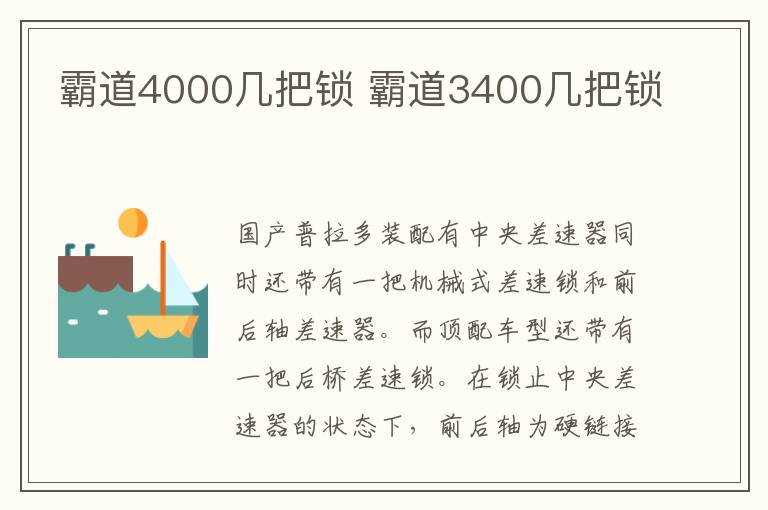 霸道4000几把锁 霸道3400几把锁

国产普拉多装配有中央差速器同时还带有一把机械式差速锁和前后轴差速器。而顶配车型还带有一把后桥差速锁。在锁止中央差速器的状态下，前后轴为硬链接